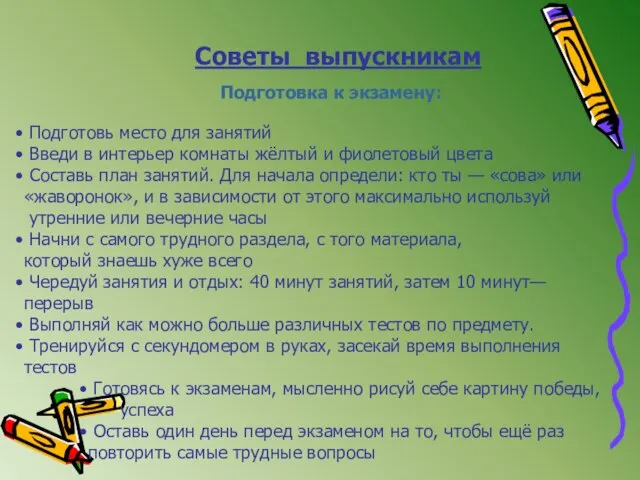 Советы выпускникам

Подготовка к экзамену:

• Подготовь место для занятий
• Введи в интерьер комнаты жёлтый и фиолетовый цвета
• Составь план занятий. Для начала определи: кто ты — «сова» или «жаворонок», и в зависимости от этого максимально используй утренние или вечерние часы
• Начни с самого трудного раздела, с того материала, который знаешь хуже всего
• Чередуй занятия и отдых: 40 минут занятий, затем 10 минут— перерыв
• Выполняй как можно больше различных тестов по предмету.
• Тренируйся с секундомером в руках, засекай время выполнения тестов
• Готовясь к экзаменам, мысленно рисуй себе картину победы, успеха
• Оставь один день перед экзаменом на то, чтобы ещё раз повторить самые трудные вопросы